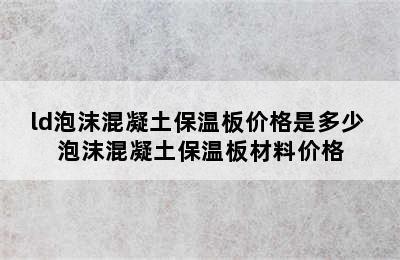 ld泡沫混凝土保温板价格是多少
泡沫混凝土保温板材料价格